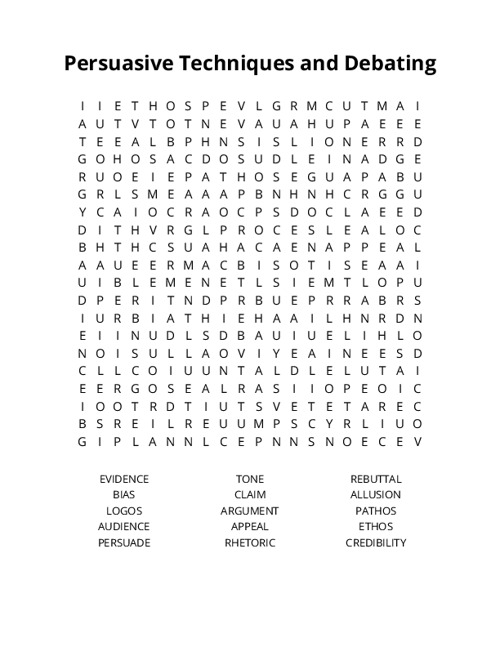 Persuasive Techniques and Debating

I I E T H O S P E V L G R M C U T M A I
A U T V T O T N E V A U A H U P A E E E
T E E A L B P H N S I S L I O N E R R D
G O H O S A C D O S U D L E I N A D G E
R U O E I E P A T H O S E G U A P A B U
G R L S M E A A A P B N H N H C R G G U
Y C A I O C R A O C P S D O C L A E E D
D I T H V R G L P R O C E S L E A L O C
B H T H C S U A H A C A E N A P P E A L
A A U E E R M A C B I S O T I S E A A I
U I B L E M E N E T L S I E M T L O P U
D P E R I T N D P R B U E P R R A B R S
I U R B I A T H I E H A A I L H N R D N
E I I N U D L S D B A U I U E L I H L O
N O I S U L L A O V I Y E A I N E E S D
C L L C O I U U N T A L D L E L U T A I
E E R G O S E A L R A S I I O P E O I C
I O O T R D T I U T S V E T E T A R E C
B S R E I L R E U U M P S C Y R L I U O
G I P L A N N L C E P N N S N O E C E V

EVIDENCE
BIAS
LOGOS
AUDIENCE
PERSUADE

TONE
CLAIM
ARGUMENT
APPEAL
RHETORIC

REBUTTAL
ALLUSION
PATHOS
ETHOS
CREDIBILITY